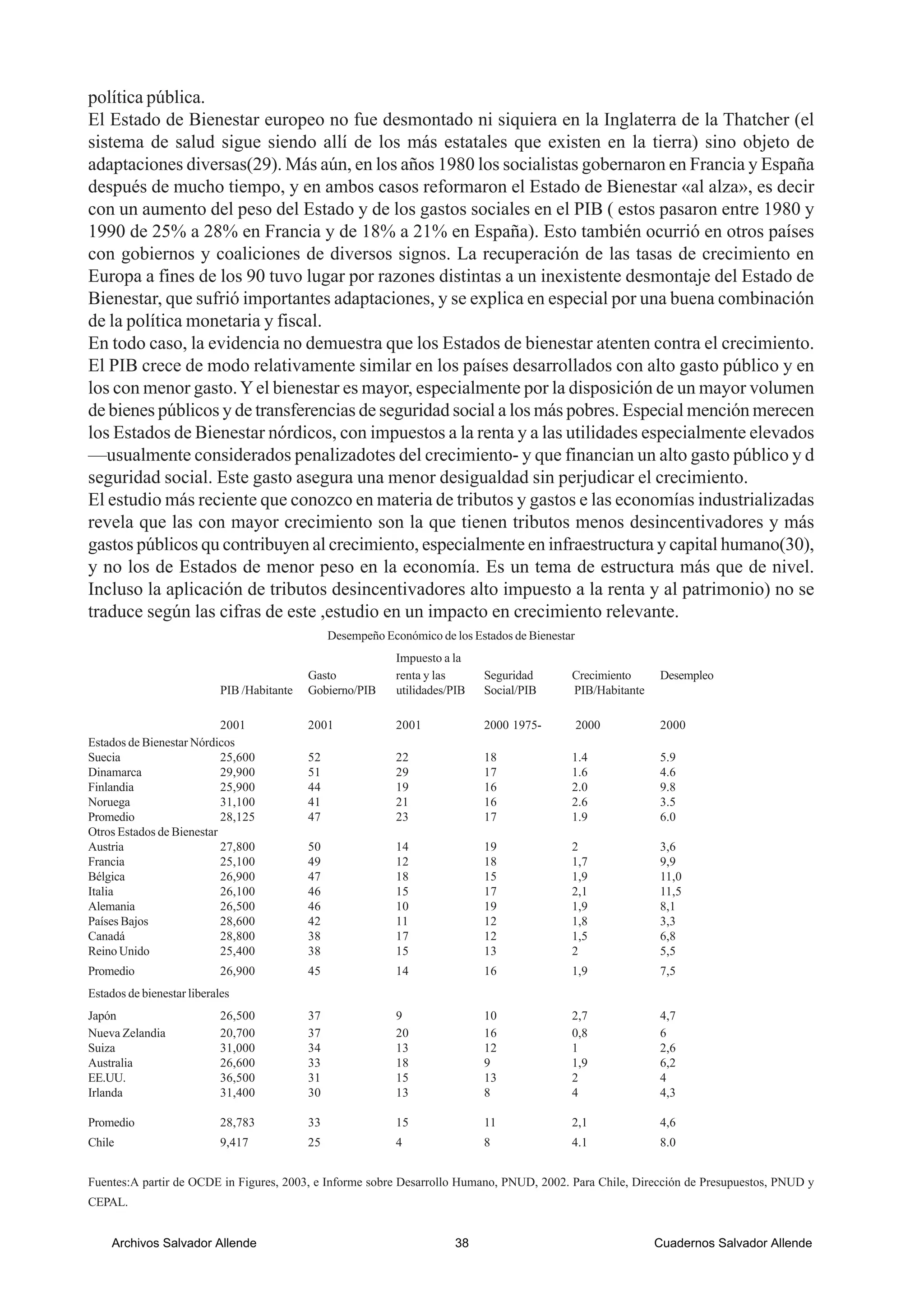 política pública.
El Estado de Bienestar europeo no fue desmontado ni siquiera en la Inglaterra de la Thatcher (el sistema de salud sigue siendo allí de los más estatales que existen en la tierra) sino objeto de adaptaciones diversas(29). Más aún, en los años 1980 los socialistas gobernaron en Francia y España después de mucho tiempo, y en ambos casos reformaron el Estado de Bienestar «al alza», es decir con un aumento del peso del Estado y de los gastos sociales en el PIB ( estos pasaron entre 1980 y 1990 de 25% a 28% en Francia y de 18% a 21% en España). Esto también ocurrió en otros países con gobiernos y coaliciones de diversos signos. La recuperación de las tasas de crecimiento en Europa a fines de los 90 tuvo lugar por razones distintas a un inexistente desmontaje del Estado de Bienestar, que sufrió importantes adaptaciones, y se explica en especial por una buena combinación de la política monetaria y fiscal.
En todo caso, la evidencia no demuestra que los Estados de bienestar atenten contra el crecimiento. El PIB crece de modo relativamente similar en los países desarrollados con alto gasto público y en los con menor gasto. Y el bienestar es mayor, especialmente por la disposición de un mayor volumen de bienes públicos y de transferencias de seguridad social a los más pobres. Especial mención merecen los Estados de Bienestar nórdicos, con impuestos a la renta y a las utilidades especialmente elevados —usualmente considerados penalizadotes del crecimiento- y que financian un alto gasto público y d seguridad social. Este gasto asegura una menor desigualdad sin perjudicar el crecimiento.
El estudio más reciente que conozco en materia de tributos y gastos e las economías industrializadas revela que las con mayor crecimiento son la que tienen tributos menos desincentivadores y más gastos públicos qu contribuyen al crecimiento, especialmente en infraestructura y capital humano(30), y no los de Estados de menor peso en la economía. Es un tema de estructura más que de nivel. Incluso la aplicación de tributos desincentivadores alto impuesto a la renta y al patrimonio) no se traduce según las cifras de este ,estudio en un impacto en crecimiento relevante.

Desempeño Económico de los Estados de Bienestar

| | PIB /Habitante | Gasto Gobierno/PIB | Impuesto a la renta y las utilidades/PIB | Seguridad Social/PIB | Crecimiento PIB/Habitante | Desempleo |
|---|---|---|---|---|---|---|
| | 2001 | 2001 | 2001 | 2000 1975- | 2000 | 2000 |
| Estados de Bienestar Nórdicos | | | | | | |
| Suecia | 25,600 | 52 | 22 | 18 | 1.4 | 5.9 |
| Dinamarca | 29,900 | 51 | 29 | 17 | 1.6 | 4.6 |
| Finlandia | 25,900 | 44 | 19 | 16 | 2.0 | 9.8 |
| Noruega | 31,100 | 41 | 21 | 16 | 2.6 | 3.5 |
| Promedio | 28,125 | 47 | 23 | 17 | 1.9 | 6.0 |
| Otros Estados de Bienestar | | | | | | |
| Austria | 27,800 | 50 | 14 | 19 | 2 | 3,6 |
| Francia | 25,100 | 49 | 12 | 18 | 1,7 | 9,9 |
| Bélgica | 26,900 | 47 | 18 | 15 | 1,9 | 11,0 |
| Italia | 26,100 | 46 | 15 | 17 | 2,1 | 11,5 |
| Alemania | 26,500 | 46 | 10 | 19 | 1,9 | 8,1 |
| Países Bajos | 28,600 | 42 | 11 | 12 | 1,8 | 3,3 |
| Canadá | 28,800 | 38 | 17 | 12 | 1,5 | 6,8 |
| Reino Unido | 25,400 | 38 | 15 | 13 | 2 | 5,5 |
| Promedio | 26,900 | 45 | 14 | 16 | 1,9 | 7,5 |
| Estados de bienestar liberales | | | | | | |
| Japón | 26,500 | 37 | 9 | 10 | 2,7 | 4,7 |
| Nueva Zelandia | 20,700 | 37 | 20 | 16 | 0,8 | 6 |
| Suiza | 31,000 | 34 | 13 | 12 | 1 | 2,6 |
| Australia | 26,600 | 33 | 18 | 9 | 1,9 | 6,2 |
| EE.UU. | 36,500 | 31 | 15 | 13 | 2 | 4 |
| Irlanda | 31,400 | 30 | 13 | 8 | 4 | 4,3 |
| Promedio | 28,783 | 33 | 15 | 11 | 2,1 | 4,6 |
| Chile | 9,417 | 25 | 4 | 8 | 4.1 | 8.0 |

Fuentes:A partir de OCDE in Figures, 2003, e Informe sobre Desarrollo Humano, PNUD, 2002. Para Chile, Dirección de Presupuestos, PNUD y CEPAL.

Archivos Salvador Allende 38 Cuadernos Salvador Allende